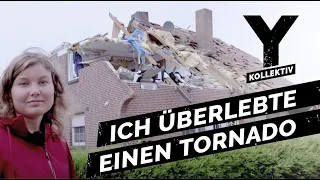 Y
KOLLEKTIV

ICH ÜBERLEBTE
EINEN TORNADO